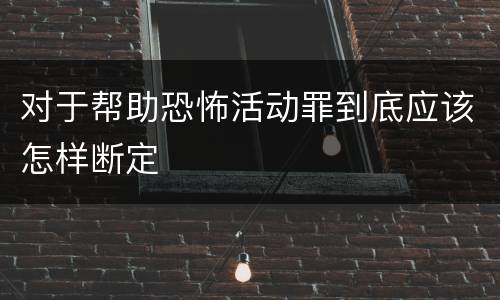 对于帮助恐怖活动罪到底应该怎样断定